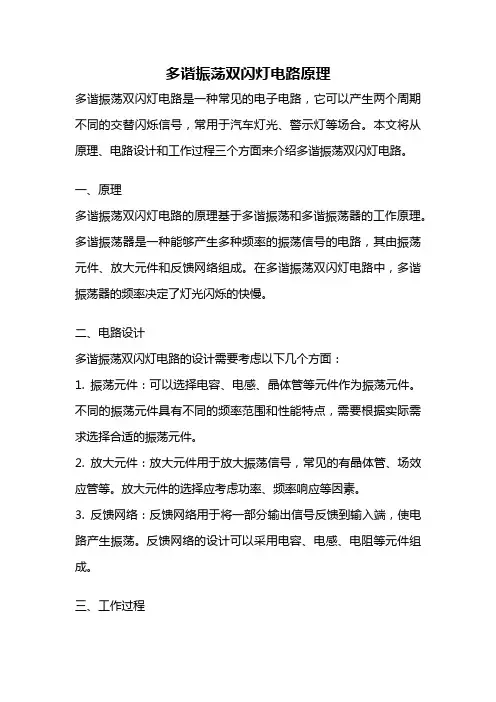 多谐振荡双闪灯电路原理

多谐振荡双闪灯电路是一种常见的电子电路，它可以产生两个周期不同的交替闪烁信号，常用于汽车灯光、警示灯等场合。本文将从原理、电路设计和工作过程三个方面来介绍多谐振荡双闪灯电路。

一、原理

多谐振荡双闪灯电路的原理基于多谐振荡和多谐振荡器的工作原理。多谐振荡器是一种能够产生多种频率的振荡信号的电路，其由振荡元件、放大元件和反馈网络组成。在多谐振荡双闪灯电路中，多谐振荡器的频率决定了灯光闪烁的快慢。

二、电路设计

多谐振荡双闪灯电路的设计需要考虑以下几个方面：

1. 振荡元件：可以选择电容、电感、晶体管等元件作为振荡元件。不同的振荡元件具有不同的频率范围和性能特点，需要根据实际需求选择合适的振荡元件。

2. 放大元件：放大元件用于放大振荡信号，常见的有晶体管、场效应管等。放大元件的选择应考虑功率、频率响应等因素。

3. 反馈网络：反馈网络用于将一部分输出信号反馈到输入端，使电路产生振荡。反馈网络的设计可以采用电容、电感、电阻等元件组成。

三、工作过程